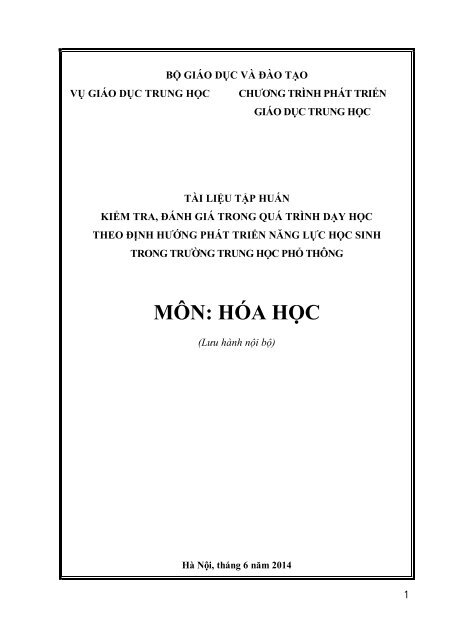 BỘ GIÁO DỤC VÀ ĐÀO TẠO

VỤ GIÁO DỤC TRUNG HỌC

CHƯƠNG TRÌNH PHÁT TRIỂN GIÁO DỤC TRUNG HỌC

TÀI LIỆU TẬP HUẤN
KIỂM TRA, ĐÁNH GIÁ TRONG QUÁ TRÌNH DẠY HỌC
THEO ĐỊNH HƯỚNG PHÁT TRIỂN NĂNG LỰC HỌC SINH
TRONG TRƯỜNG TRUNG HỌC PHỔ THÔNG

MÔN: HÓA HỌC

(Lưu hành nội bộ)

Hà Nội, tháng 6 năm 2014

1